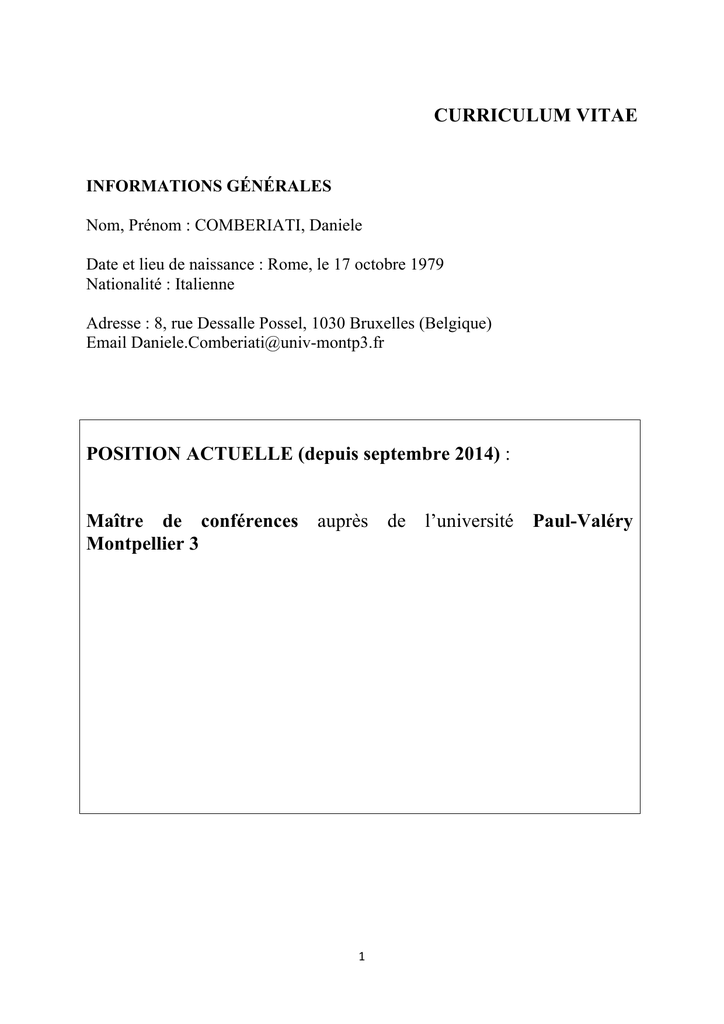 CURRICULUM VITAE

INFORMATIONS GÉNÉRALES

Nom, Prénom : COMBERIATI, Daniele

Date et lieu de naissance : Rome, le 17 octobre 1979
Nationalité : Italienne

Adresse : 8, rue Dessalle Possel, 1030 Bruxelles (Belgique)
Email Daniele.Comberiati@univ-montp3.fr

POSITION ACTUELLE (depuis septembre 2014) :

Maître de conférences auprès de l'université Paul-Valéry Montpellier 3

1